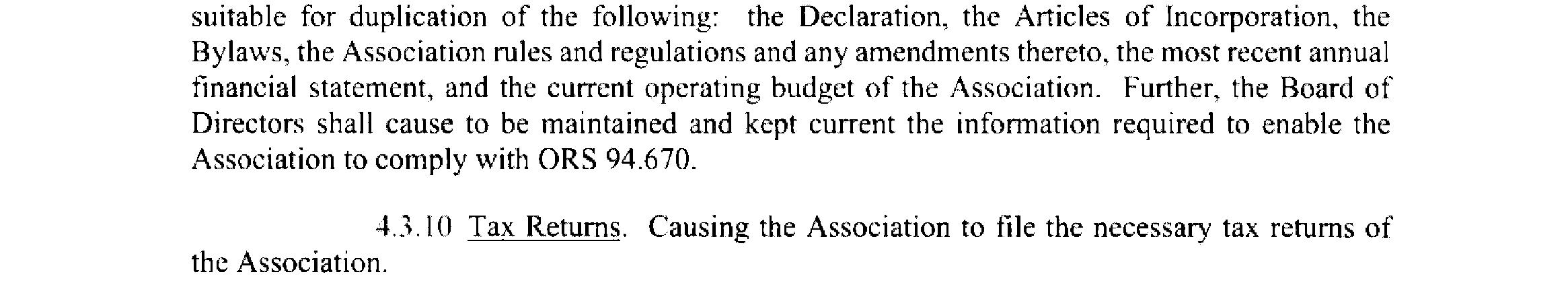 suitable for duplication of the following: the Declaration, the Articles of Incorporation, the Bylaws, the Association rules and regulations and any amendments thereto, the most recent annual financial statement, and the current operating budget of the Association. Further, the Board of Directors shall cause to be maintained and kept current the information required to enable the Association to comply with ORS 94.670.

4.3.10 Tax Returns. Causing the Association to file the necessary tax returns of the Association.